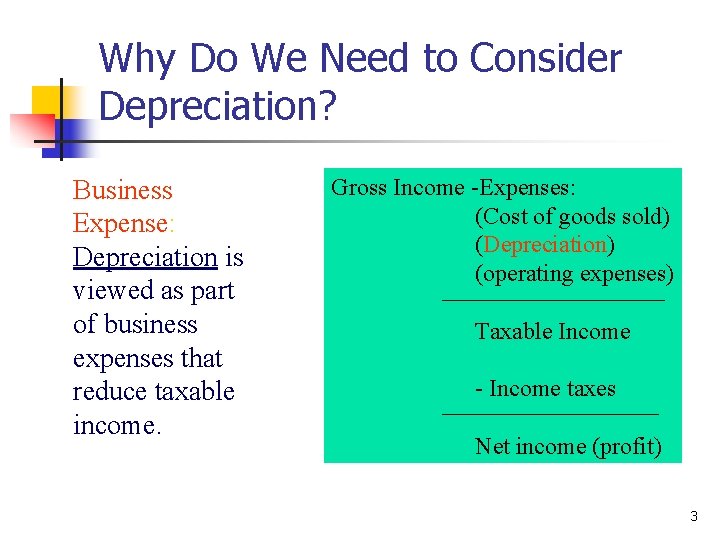 Why Do We Need to Consider Depreciation?

Business Expense: Depreciation is viewed as part of business expenses that reduce taxable income.

Gross Income -Expenses:
(Cost of goods sold)
(Depreciation)
(operating expenses)

Taxable Income

- Income taxes

Net income (profit)

3